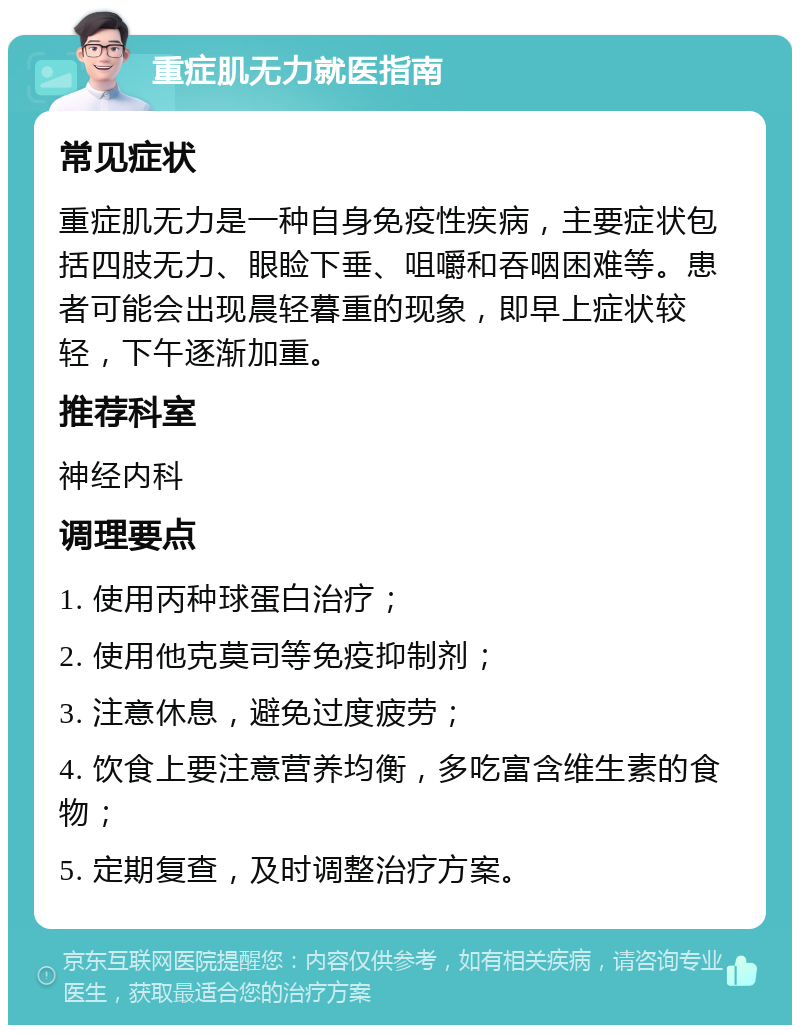 重症肌无力就医指南

常见症状

重症肌无力是一种自身免疫性疾病，主要症状包括四肢无力、眼睑下垂、咀嚼和吞咽困难等。患者可能会出现晨轻暮重的现象，即早上症状较轻，下午逐渐加重。

推荐科室

神经内科

调理要点

1. 使用丙种球蛋白治疗；

2. 使用他克莫司等免疫抑制剂；

3. 注意休息，避免过度疲劳；

4. 饮食上要注意营养均衡，多吃富含维生素的食物；

5. 定期复查，及时调整治疗方案。

京东互联网医院提醒您：内容仅供参考，如有相关疾病，请咨询专业医生，获取最适合您的治疗方案